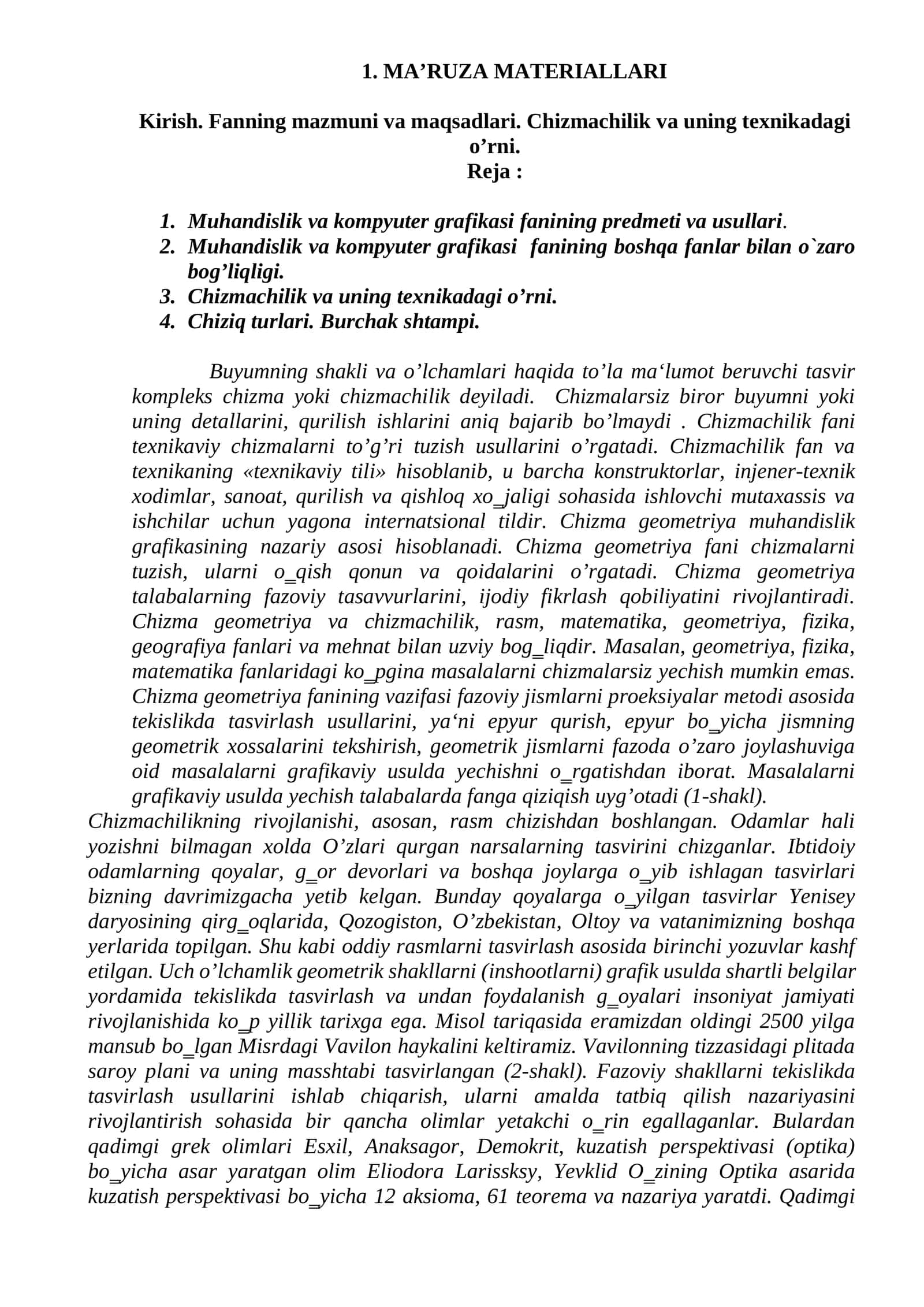 1. MA'RUZA MATERIALLARI

Kirish. Fanning mazmuni va maqsadlari. Chizmachilik va uning texnikadagi o'rni.
Reja :

1. Muhandislik va kompyuter grafikasi fanining predmeti va usullari.
2. Muhandislik va kompyuter grafikasi fanining boshqa fanlar bilan o`zaro bog'liqligi.
3. Chizmachilik va uning texnikadagi o'rni.
4. Chiziq turlari. Burchak shtampi.

Buyumning shakli va o'lchamlari haqida to'la ma'lumot beruvchi tasvir kompleks chizma yoki chizmachilik deyiladi. Chizmalarsiz biror buyumni yoki uning detallarini, qurilish ishlarini aniq bajarib bo'lmaydi . Chizmachilik fani texnikaviy chizmalarni to'g'ri tuzish usullarini o'rgatadi. Chizmachilik fan va texnikaning «texnikaviy tili» hisoblanib, u barcha konstruktorlar, injener-texnik xodimlar, sanoat, qurilish va qishloq xo_jaligi sohasida ishlovchi mutaxassis va ishchilar uchun yagona internatsional tildir. Chizma geometriya muhandislik grafikasining nazariy asosi hisoblanadi. Chizma geometriya fani chizmalarni tuzish, ularni o_qish qonun va qoidalarini o'rgatadi. Chizma geometriya talabalarning fazoviy tasavvurlarini, ijodiy fikrlash qobiliyatini rivojlantiradi. Chizma geometriya va chizmachilik, rasm, matematika, geometriya, fizika, geografiya fanlari va mehnat bilan uzviy bog_liqdir. Masalan, geometriya, fizika, matematika fanlaridagi ko_pgina masalalarni chizmalarsiz yechish mumkin emas. Chizma geometriya fanining vazifasi fazoviy jismlarni proeksiyalar metodi asosida tekislikda tasvirlash usullarini, ya'ni epyur qurish, epyur bo_yicha jismning geometrik xossalarini tekshirish, geometrik jismlarni fazoda o'zaro joylashuviga oid masalalarni grafikaviy usulda yechishni o_rgatishdan iborat. Masalalarni grafikaviy usulda yechish talabalarda fanga qiziqish uyg'otadi (1-shakl).
Chizmachilikning rivojlanishi, asosan, rasm chizishdan boshlangan. Odamlar hali yozishni bilmagan xolda O'zlari qurgan narsalarning tasvirini chizganlar. Ibtidoiy odamlarning qoyalar, g_or devorlari va boshqa joylarga o_yib ishlagan tasvirlari bizning davrimizgacha yetib kelgan. Bunday qoyalarga o_yilgan tasvirlar Yenisey daryosining qirg_oqlarida, Qozogiston, O'zbekistan, Oltoy va vatanimizning boshqa yerlarida topilgan. Shu kabi oddiy rasmlarni tasvirlash asosida birinchi yozuvlar kashf etilgan. Uch o'lchamlik geometrik shakllarni (inshootlarni) grafik usulda shartli belgilar yordamida tekislikda tasvirlash va undan foydalanish g_oyalari insoniyat jamiyati rivojlanishida ko_p yillik tarixga ega. Misol tariqasida eramizdan oldingi 2500 yilga mansub bo_lgan Misrdagi Vavilon haykalini keltiramiz. Vavilonning tizzasidagi plitada saroy plani va uning masshtabi tasvirlangan (2-shakl). Fazoviy shakllarni tekislikda tasvirlash usullarini ishlab chiqarish, ularni amalda tatbiq qilish nazariyasini rivojlantirish sohasida bir qancha olimlar yetakchi o_rin egallaganlar. Bulardan qadimgi grek olimlari Esxil, Anaksagor, Demokrit, kuzatish perspektivasi (optika) bo_yicha asar yaratgan olim Eliodora Larissksy, Yevklid O_zining Optika asarida kuzatish perspektivasi bo_yicha 12 aksioma, 61 teorema va nazariya yaratdi. Qadimgi